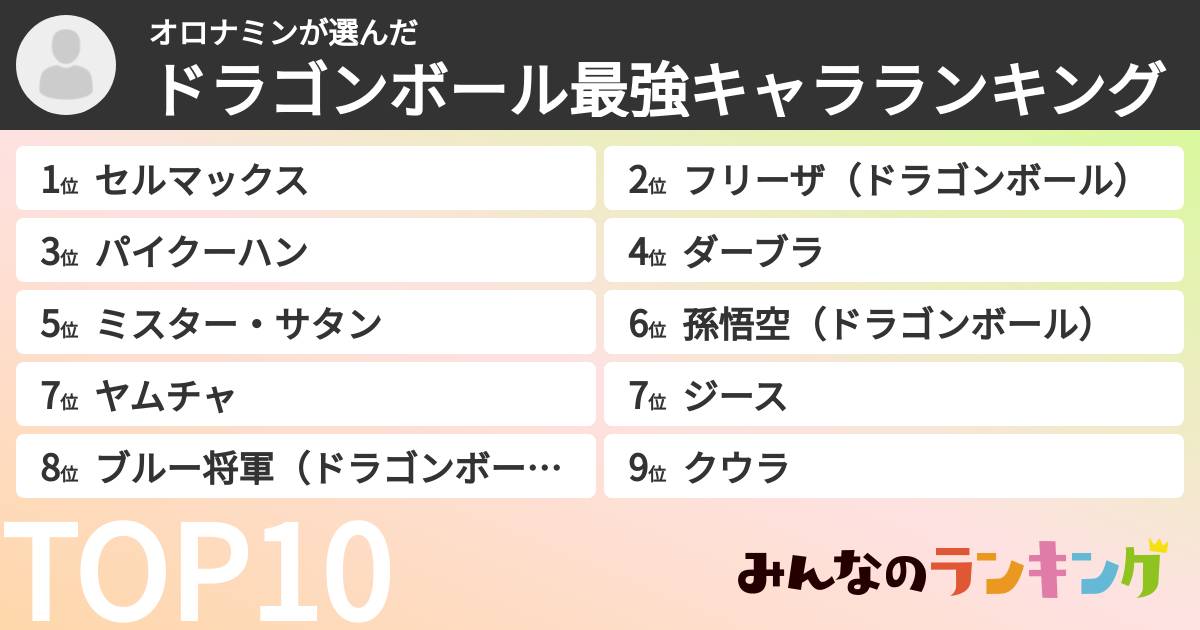 オロナミンが選んだ
ドラゴンボール最強キャラランキング

1位 セルマックス
2位 フリーザ（ドラゴンボール）
3位 パイクーハン
4位 ダーブラ
5位 ミスター・サタン
6位 孫悟空（ドラゴンボール）
7位 ヤムチャ
7位 ジース
8位 ブルー将軍（ドラゴンボー…
9位 クウラ

TOP10

みんなのランキング